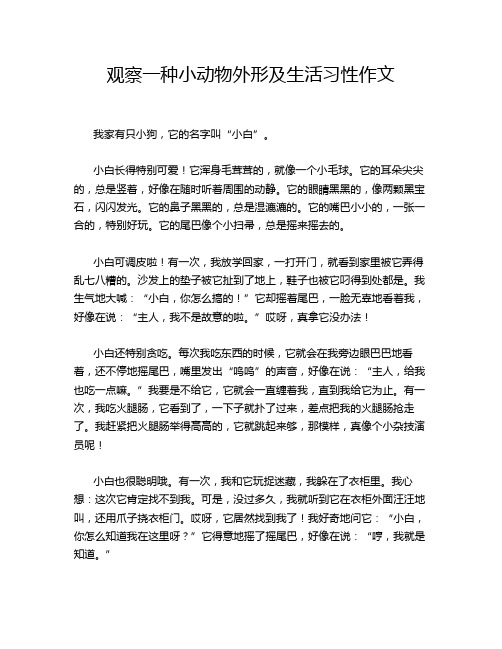 观察一种小动物外形及生活习性作文

我家有只小狗，它的名字叫“小白”。

小白长得特别可爱！它浑身毛茸茸的，就像一个小毛球。它的耳朵尖尖的，总是竖着，好像在随时听着周围的动静。它的眼睛黑黑的，像两颗黑宝石，闪闪发光。它的鼻子黑黑的，总是湿漉漉的。它的嘴巴小小的，一张一合的，特别好玩。它的尾巴像个小扫帚，总是摇来摇去的。

小白可调皮啦！有一次，我放学回家，一打开门，就看到家里被它弄得乱七八糟的。沙发上的垫子被它扯到了地上，鞋子也被它叼得到处都是。我生气地大喊：“小白，你怎么搞的！”它却摇着尾巴，一脸无辜地看着我，好像在说：“主人，我不是故意的啦。”哎呀，真拿它没办法！

小白还特别贪吃。每次我吃东西的时候，它就会在我旁边眼巴巴地看着，还不停地摇尾巴，嘴里发出“呜呜”的声音，好像在说：“主人，给我也吃一点嘛。”我要是不给它，它就会一直缠着我，直到我给它为止。有一次，我吃火腿肠，它看到了，一下子就扑了过来，差点把我的火腿肠抢走了。我赶紧把火腿肠举得高高的，它就跳起来够，那模样，真像个小杂技演员呢！

小白也很聪明哦。有一次，我和它玩捉迷藏，我躲在了衣柜里。我心想：这次它肯定找不到我。可是，没过多久，我就听到它在衣柜外面汪汪地叫，还用爪子挠衣柜门。哎呀，它居然找到我了！我好奇地问它：“小白，你怎么知道我在这里呀？”它得意地摇了摇尾巴，好像在说：“哼，我就是知道。”